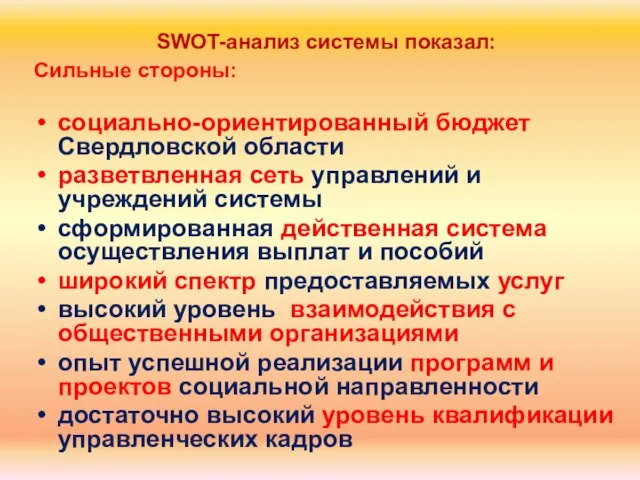 SWOT-анализ системы показал:
Сильные стороны:

• социально-ориентированный бюджет Свердловской области
• разветвленная сеть управлений и учреждений системы
• сформированная действенная система осуществления выплат и пособий
• широкий спектр предоставляемых услуг
• высокий уровень взаимодействия с общественными организациями
• опыт успешной реализации программ и проектов социальной направленности
• достаточно высокий уровень квалификации управленческих кадров